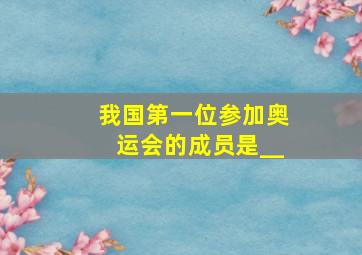 我国第一位参加奥运会的成员是__